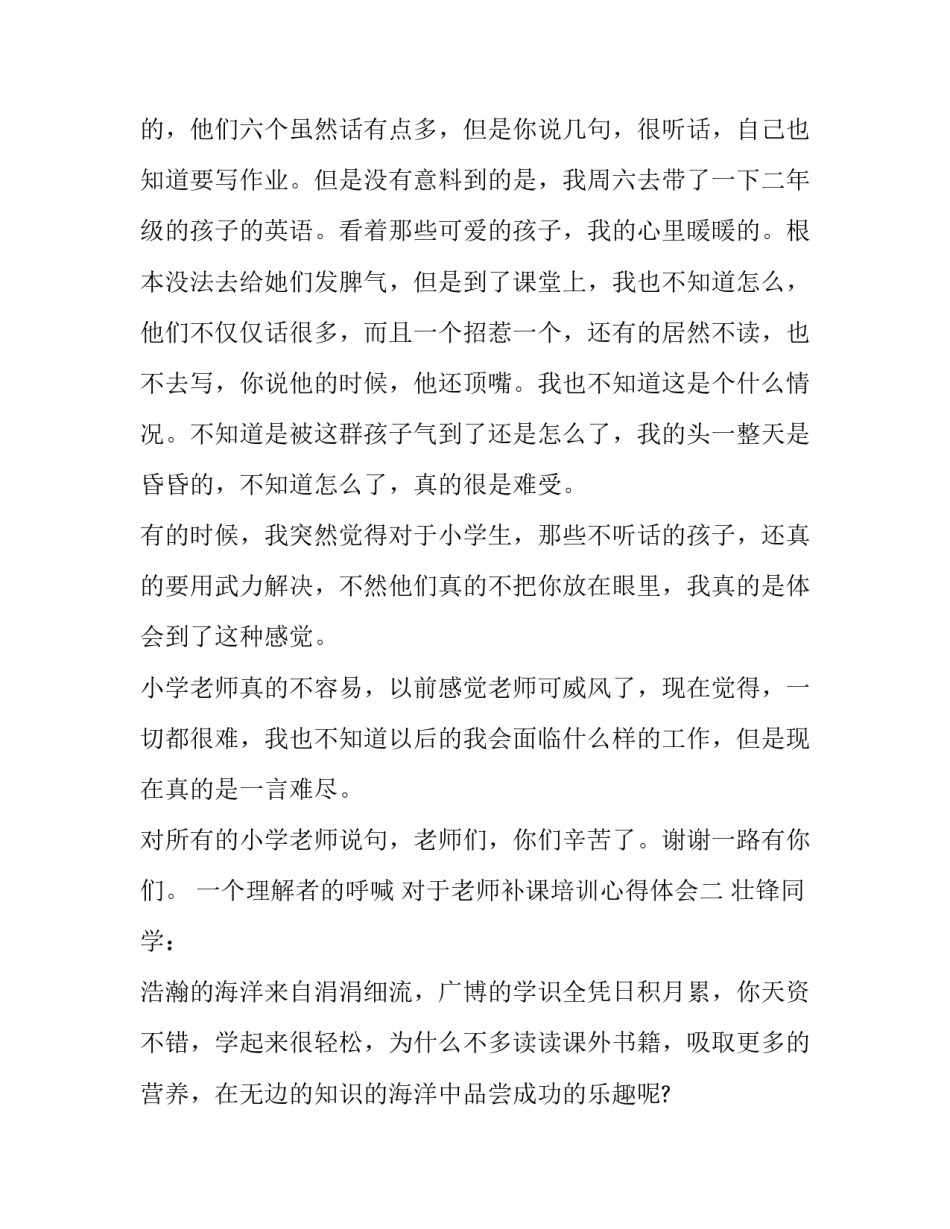 的，他们六个虽然话有点多，但是你说几句，很听话，自己也知道要写作业。但是没有意料到的是，我周六去带了一下二年级的孩子的英语。看着那些可爱的孩子，我的心里暖暖的。根本没法去给她们发脾气，但是到了课堂上，我也不知道怎么，他们不仅仅话很多，而且一个招惹一个，还有的居然不读，也不去写，你说他的时候，他还顶嘴。我也不知道这是个什么情况。不知道是被这群孩子气到了还是怎么了，我的头一整天是昏昏的，不知道怎么了，真的很是难受。

有的时候，我突然觉得对于小学生，那些不听话的孩子，还真的要用武力解决，不然他们真的不把你放在眼里，我真的是体会到了这种感觉。

小学老师真的不容易，以前感觉老师可威风了，现在觉得，一切都很难，我也不知道以后的我会面临什么样的工作，但是现在真的是一言难尽。

对所有的小学老师说句，老师们，你们辛苦了。谢谢一路有你们。 一个理解者的呼喊 对于老师补课培训心得体会二 壮锋同学：

浩瀚的海洋来自涓涓细流，广博的学识全凭日积月累，你天资不错，学起来很轻松，为什么不多读读课外书籍，吸取更多的营养，在无边的知识的海洋中品尝成功的乐趣呢?